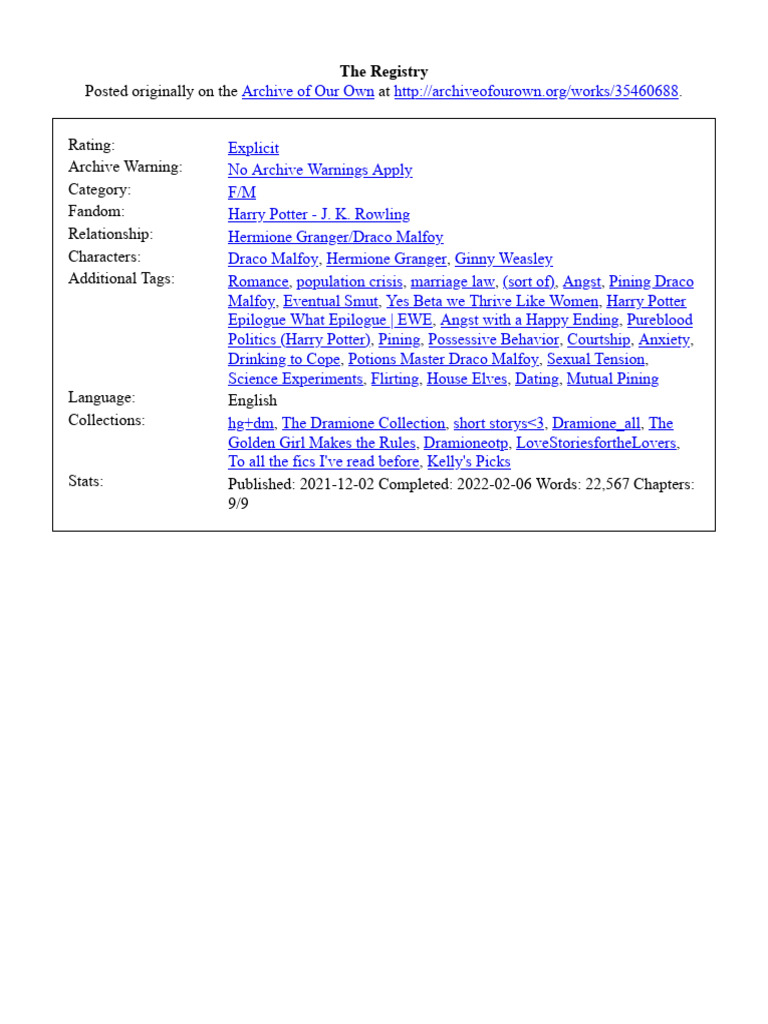 The Registry
Posted originally on the Archive of Our Own at http://archiveofourown.org/works/35460688.

| | |
|---|---|
| Rating: | Explicit |
| Archive Warning: | No Archive Warnings Apply |
| Category: | F/M |
| Fandom: | Harry Potter - J. K. Rowling |
| Relationship: | Hermione Granger/Draco Malfoy |
| Characters: | Draco Malfoy, Hermione Granger, Ginny Weasley |
| Additional Tags: | Romance, population crisis, marriage law, (sort of), Angst, Pining Draco Malfoy, Eventual Smut, Yes Beta we Thrive Like Women, Harry Potter Epilogue What Epilogue \| EWE, Angst with a Happy Ending, Pureblood Politics (Harry Potter), Pining, Possessive Behavior, Courtship, Anxiety, Drinking to Cope, Potions Master Draco Malfoy, Sexual Tension, Science Experiments, Flirting, House Elves, Dating, Mutual Pining |
| Language: | English |
| Collections: | hg+dm, The Dramione Collection, short storys<3, Dramione_all, The Golden Girl Makes the Rules, Dramioneotp, LoveStoriesfortheLovers, To all the fics I've read before, Kelly's Picks |
| Stats: | Published: 2021-12-02 Completed: 2022-02-06 Words: 22,567 Chapters: 9/9 |